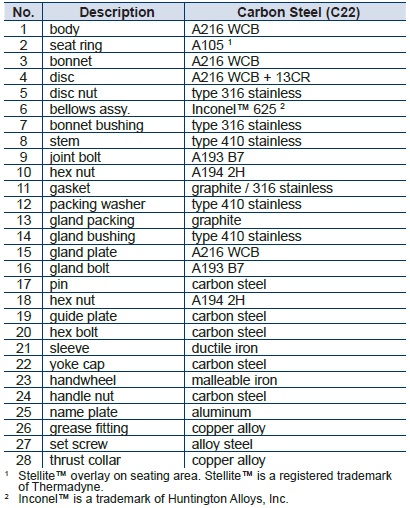 | No. | Description | Carbon Steel (C22) |
|---|---|---|
| 1 | body | A216 WCB |
| 2 | seat ring | A105 $^1$ |
| 3 | bonnet | A216 WCB |
| 4 | disc | A216 WCB + 13CR |
| 5 | disc nut | type 316 stainless |
| 6 | bellows assy. | Inconel™ 625 $^2$ |
| 7 | bonnet bushing | type 316 stainless |
| 8 | stem | type 410 stainless |
| 9 | joint bolt | A193 B7 |
| 10 | hex nut | A194 2H |
| 11 | gasket | graphite / 316 stainless |
| 12 | packing washer | type 410 stainless |
| 13 | gland packing | graphite |
| 14 | gland bushing | type 410 stainless |
| 15 | gland plate | A216 WCB |
| 16 | gland bolt | A193 B7 |
| 17 | pin | carbon steel |
| 18 | hex nut | A194 2H |
| 19 | guide plate | carbon steel |
| 20 | hex bolt | carbon steel |
| 21 | sleeve | ductile iron |
| 22 | yoke cap | carbon steel |
| 23 | handwheel | malleable iron |
| 24 | handle nut | carbon steel |
| 25 | name plate | aluminum |
| 26 | grease fitting | copper alloy |
| 27 | set screw | alloy steel |
| 28 | thrust collar | copper alloy |

$^1$ Stellite™ overlay on seating area. Stellite™ is a registered trademark of Thermadyne.
$^2$ Inconel™ is a trademark of Huntington Alloys, Inc.